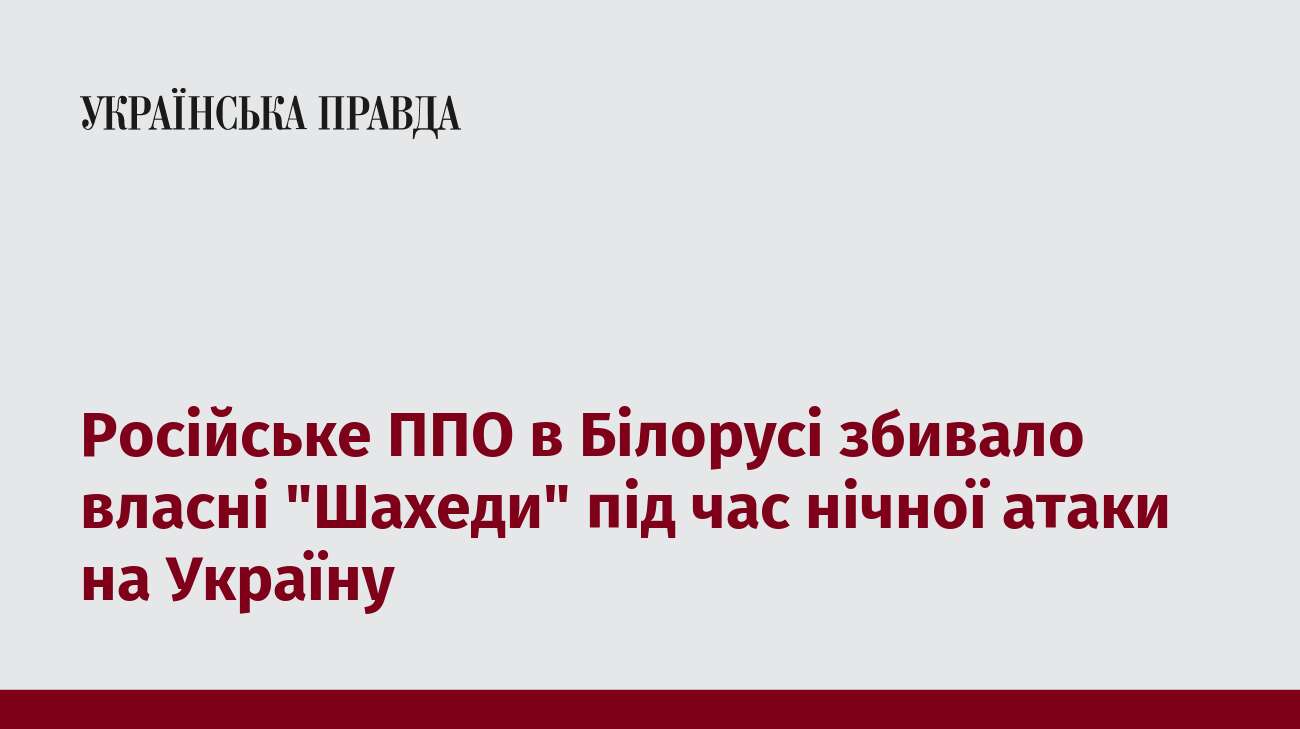 УКРАЇНСЬКА ПРАВДА

Російське ППО в Білорусі збивало власні "Шахеди" під час нічної атаки на Україну